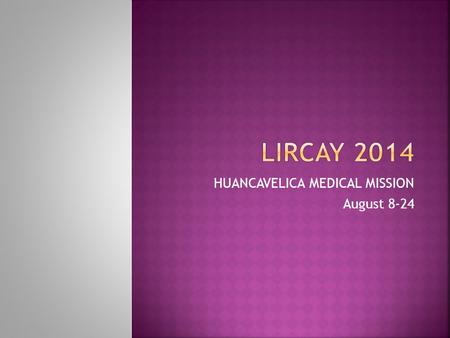 LIRCAY 2014

HUANCAVELICA MEDICAL MISSION
August 8-24